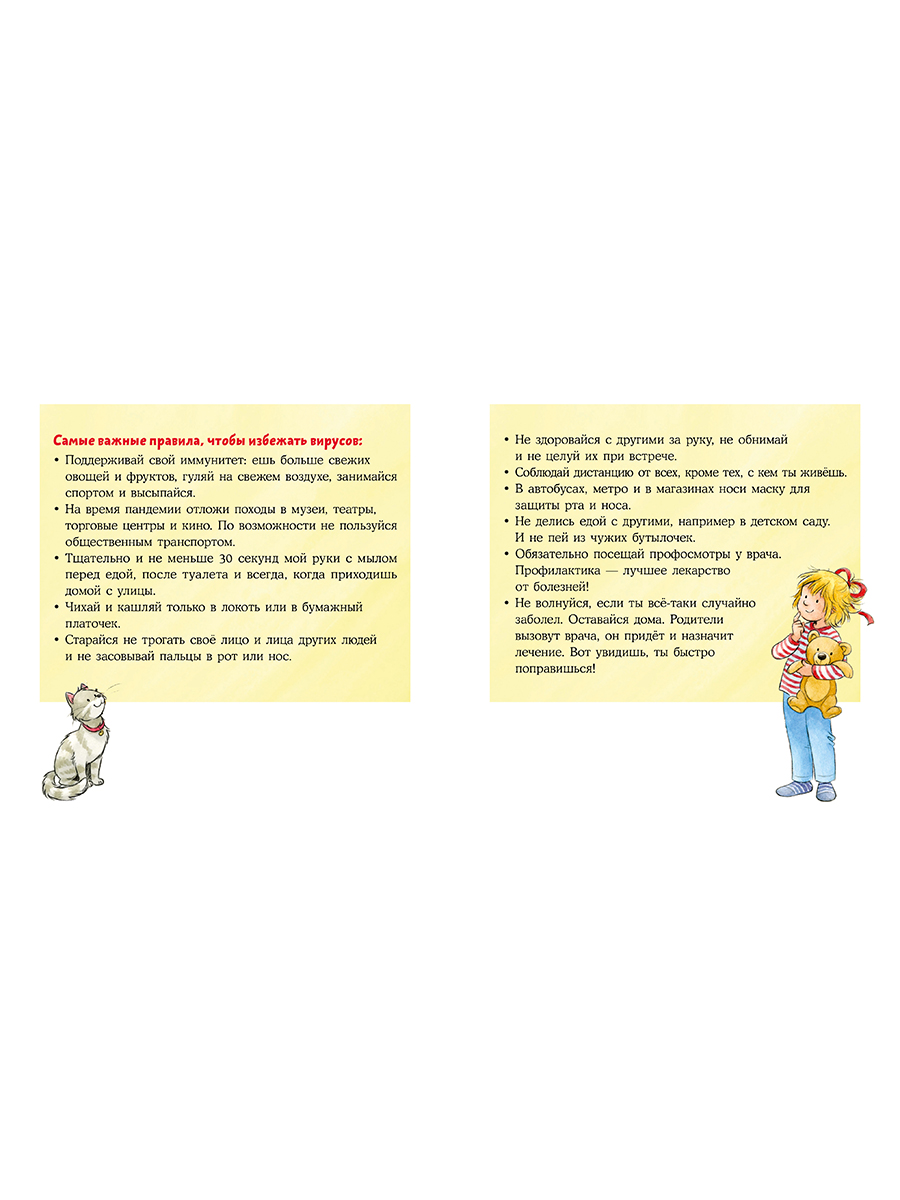 Самые важные правила, чтобы избежать вирусов:

• Поддерживай свой иммунитет: ешь больше свежих овощей и фруктов, гуляй на свежем воздухе, занимайся спортом и высыпайся.
• На время пандемии отложи походы в музеи, театры, торговые центры и кино. По возможности не пользуйся общественным транспортом.
• Тщательно и не меньше 30 секунд мой руки с мылом перед едой, после туалета и всегда, когда приходишь домой с улицы.
• Чихай и кашляй только в локоть или в бумажный платочек.
• Старайся не трогать своё лицо и лица других людей и не засовывай пальцы в рот или нос.

• Не здоровайся с другими за руку, не обнимай и не целуй их при встрече.
• Соблюдай дистанцию от всех, кроме тех, с кем ты живёшь.
• В автобусах, метро и в магазинах носи маску для защиты рта и носа.
• Не делись едой с другими, например в детском саду. И не пей из чужих бутылочек.
• Обязательно посещай профосмотры у врача. Профилактика — лучшее лекарство от болезней!
• Не волнуйся, если ты всё-таки случайно заболел. Оставайся дома. Родители вызовут врача, он придёт и назначит лечение. Вот увидишь, ты быстро поправишься!